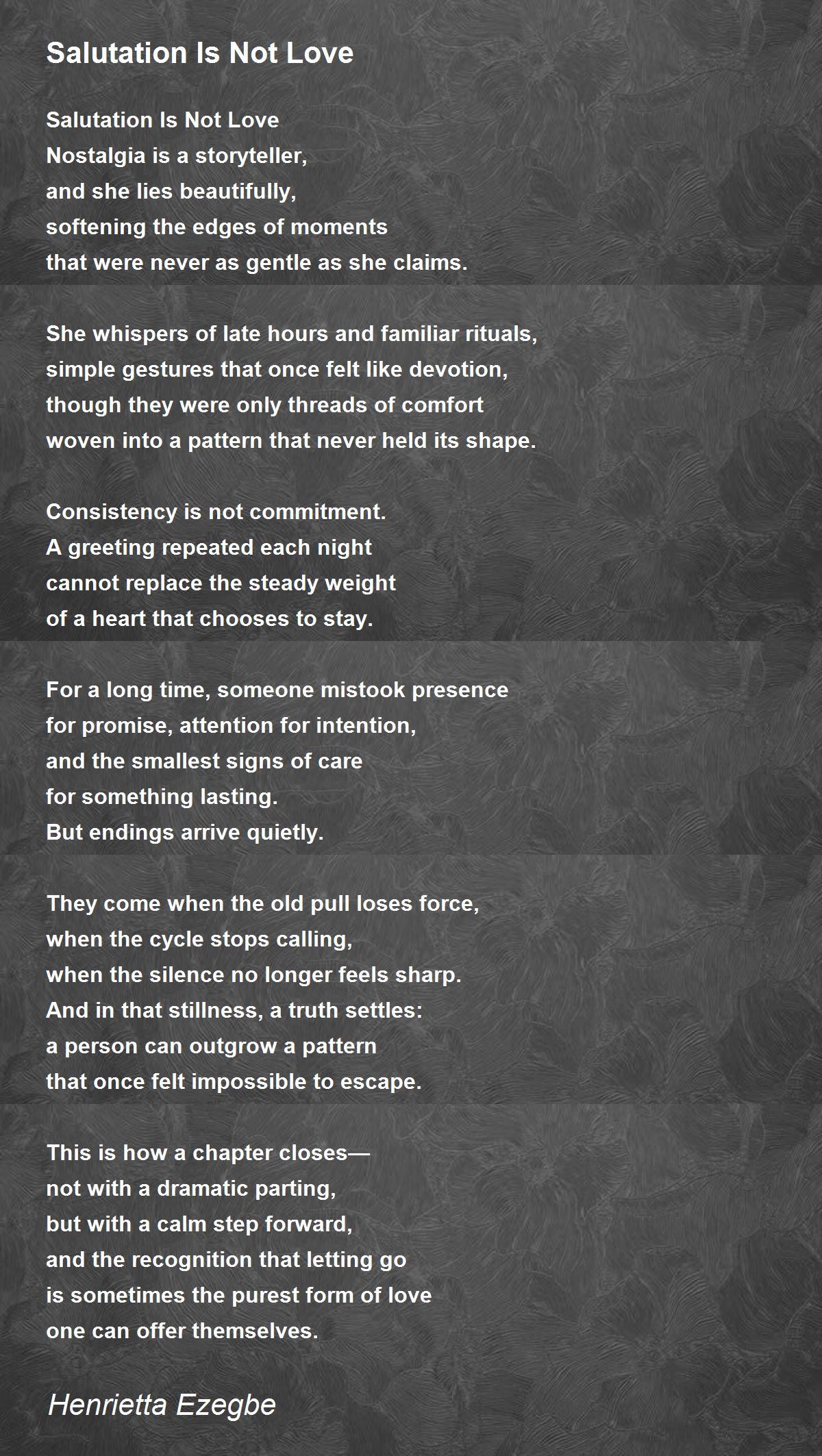 Salutation Is Not Love

Salutation Is Not Love
Nostalgia is a storyteller,
and she lies beautifully,
softening the edges of moments
that were never as gentle as she claims.

She whispers of late hours and familiar rituals,
simple gestures that once felt like devotion,
though they were only threads of comfort
woven into a pattern that never held its shape.

Consistency is not commitment.
A greeting repeated each night
cannot replace the steady weight
of a heart that chooses to stay.

For a long time, someone mistook presence
for promise, attention for intention,
and the smallest signs of care
for something lasting.
But endings arrive quietly.

They come when the old pull loses force,
when the cycle stops calling,
when the silence no longer feels sharp.
And in that stillness, a truth settles:
a person can outgrow a pattern
that once felt impossible to escape.

This is how a chapter closes—
not with a dramatic parting,
but with a calm step forward,
and the recognition that letting go
is sometimes the purest form of love
one can offer themselves.

Henrietta Ezegbe